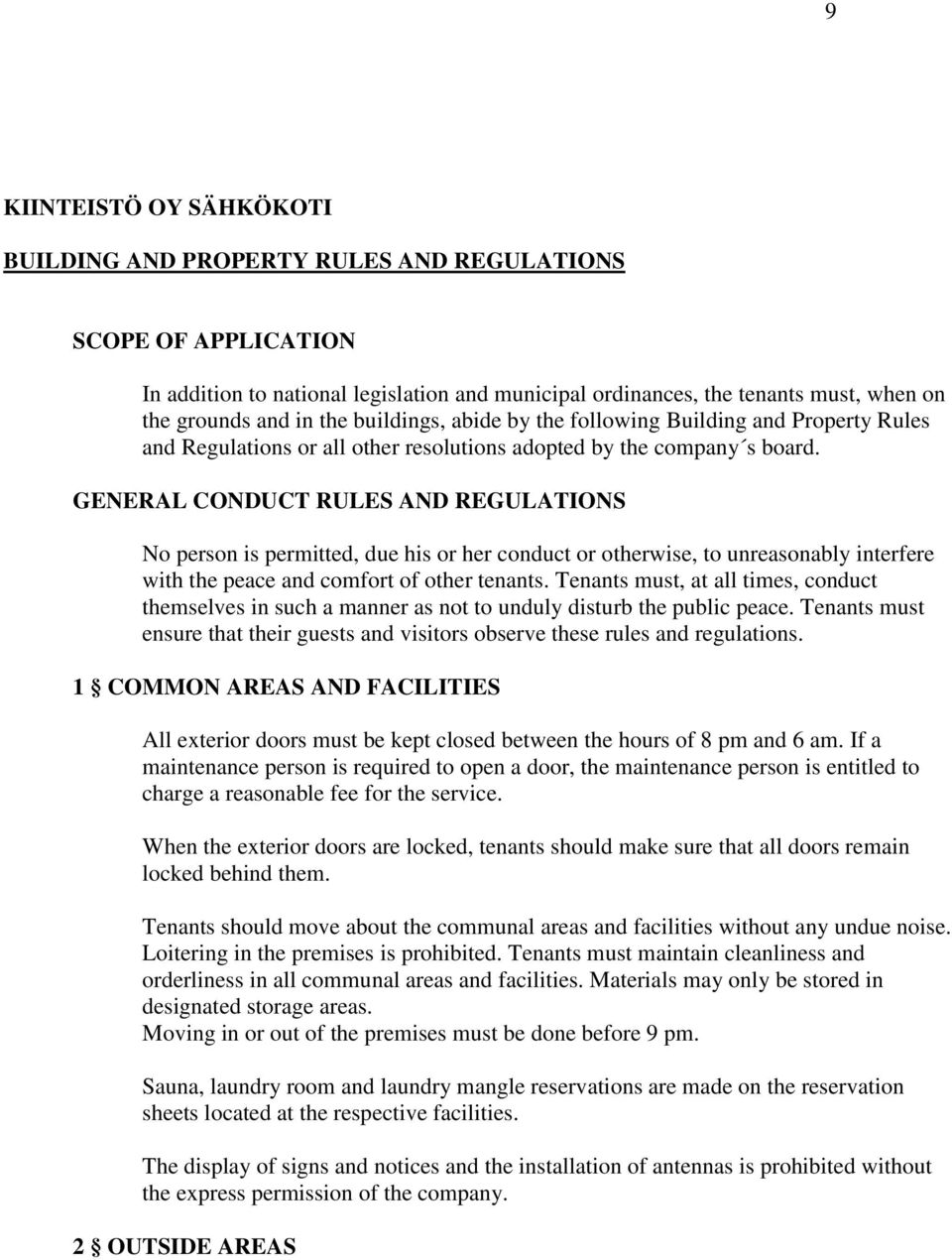 9

KIINTEISTÖ OY SÄHKÖKOTI

BUILDING AND PROPERTY RULES AND REGULATIONS

SCOPE OF APPLICATION

In addition to national legislation and municipal ordinances, the tenants must, when on the grounds and in the buildings, abide by the following Building and Property Rules and Regulations or all other resolutions adopted by the company´s board.

GENERAL CONDUCT RULES AND REGULATIONS

No person is permitted, due his or her conduct or otherwise, to unreasonably interfere with the peace and comfort of other tenants. Tenants must, at all times, conduct themselves in such a manner as not to unduly disturb the public peace. Tenants must ensure that their guests and visitors observe these rules and regulations.

1 § COMMON AREAS AND FACILITIES

All exterior doors must be kept closed between the hours of 8 pm and 6 am. If a maintenance person is required to open a door, the maintenance person is entitled to charge a reasonable fee for the service.

When the exterior doors are locked, tenants should make sure that all doors remain locked behind them.

Tenants should move about the communal areas and facilities without any undue noise. Loitering in the premises is prohibited. Tenants must maintain cleanliness and orderliness in all communal areas and facilities. Materials may only be stored in designated storage areas.
Moving in or out of the premises must be done before 9 pm.

Sauna, laundry room and laundry mangle reservations are made on the reservation sheets located at the respective facilities.

The display of signs and notices and the installation of antennas is prohibited without the express permission of the company.

2 § OUTSIDE AREAS